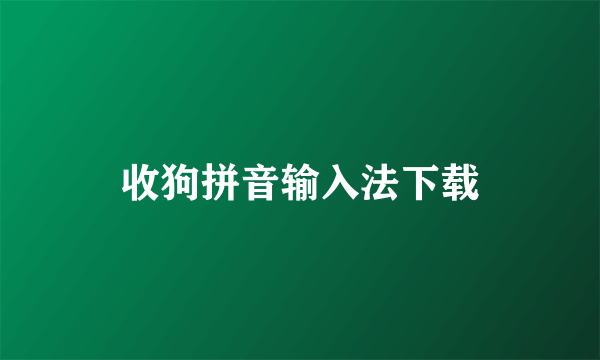 收狗拼音输入法下载